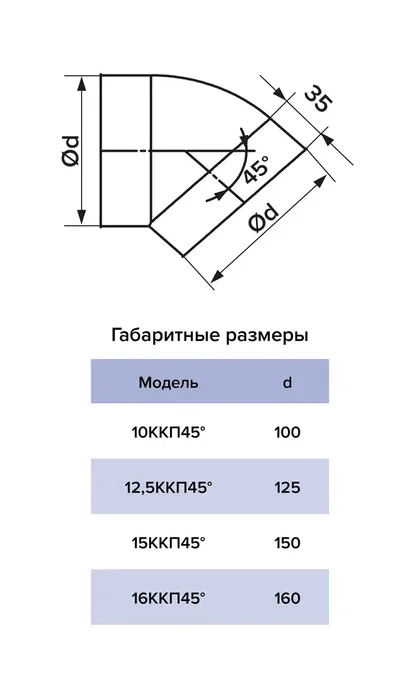 Ød

35

45°

Ød

Габаритные размеры

| Модель | d |
|---|---|
| 10ККП45° | 100 |
| 12,5ККП45° | 125 |
| 15ККП45° | 150 |
| 16ККП45° | 160 |